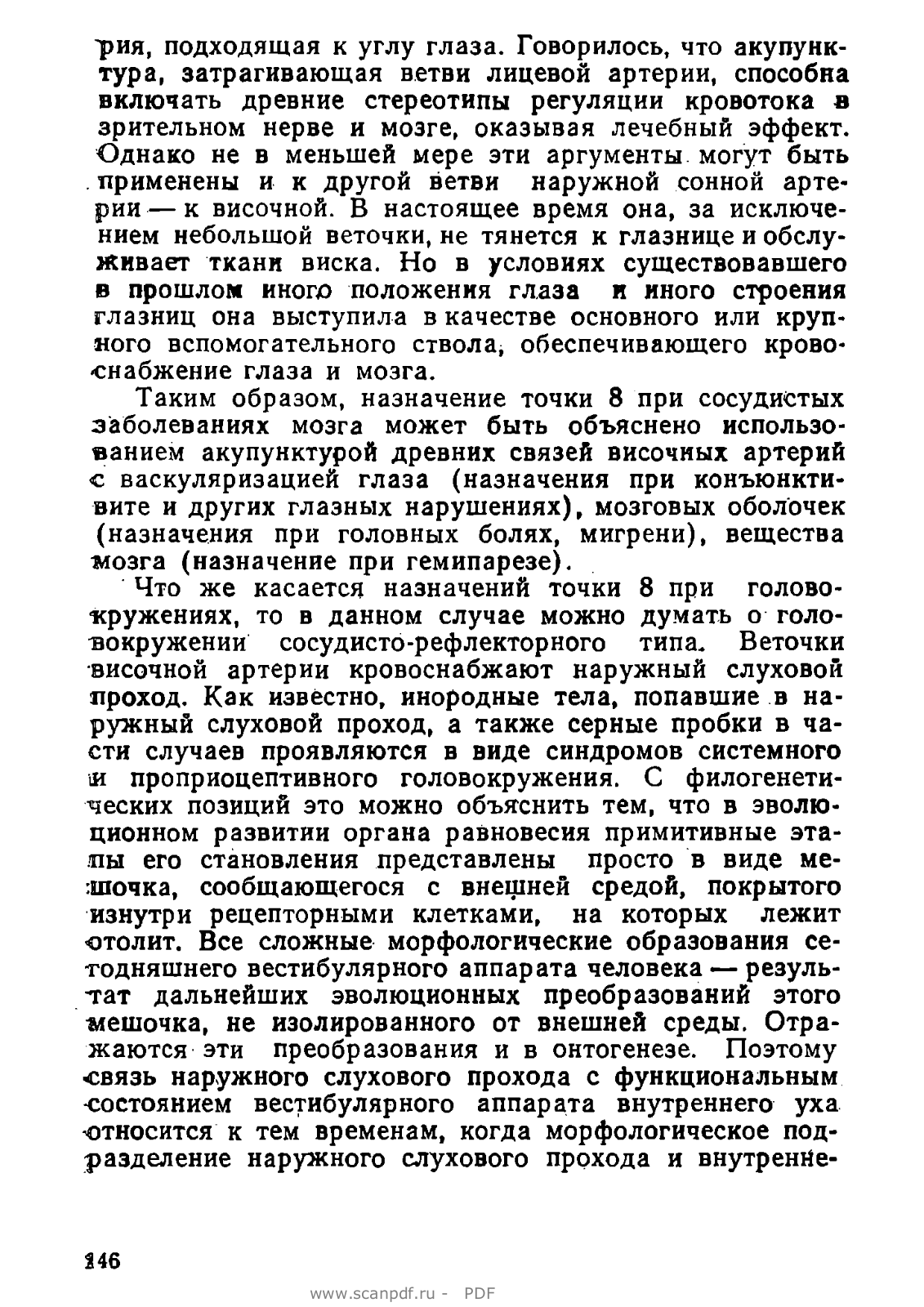 рия, подходящая к углу глаза. Говорилось, что акупунктура, затрагивающая ветви лицевой артерии, способна включать древние стереотипы регуляции кровотока в зрительном нерве и мозге, оказывая лечебный эффект. Однако не в меньшей мере эти аргументы могут быть применены и к другой ветви наружной сонной артерии — к височной. В настоящее время она, за исключением небольшой веточки, не тянется к глазнице и обслуживает ткани виска. Но в условиях существовавшего в прошлом иного положения глаза и иного строения глазниц она выступила в качестве основного или крупного вспомогательного ствола, обеспечивающего кровоснабжение глаза и мозга.

Таким образом, назначение точки 8 при сосудистых заболеваниях мозга может быть объяснено использованием акупунктурой древних связей височных артерий с васкуляризацией глаза (назначения при конъюнктивите и других глазных нарушениях), мозговых оболочек (назначения при головных болях, мигрени), вещества мозга (назначение при гемипарезе).

Что же касается назначений точки 8 при головокружениях, то в данном случае можно думать о головокружении сосудисто-рефлекторного типа. Веточки височной артерии кровоснабжают наружный слуховой проход. Как известно, инородные тела, попавшие в наружный слуховой проход, а также серные пробки в части случаев проявляются в виде синдромов системного и проприоцептивного головокружения. С филогенетических позиций это можно объяснить тем, что в эволюционном развитии органа равновесия примитивные этапы его становления представлены просто в виде мешочка, сообщающегося с внешней средой, покрытого изнутри рецепторными клетками, на которых лежит отолит. Все сложные морфологические образования сегодняшнего вестибулярного аппарата человека — результат дальнейших эволюционных преобразований этого мешочка, не изолированного от внешней среды. Отражаются эти преобразования и в онтогенезе. Поэтому связь наружного слухового прохода с функциональным состоянием вестибулярного аппарата внутреннего уха относится к тем временам, когда морфологическое подразделение наружного слухового прохода и внутренне-

146

www.scanpdf.ru - PDF